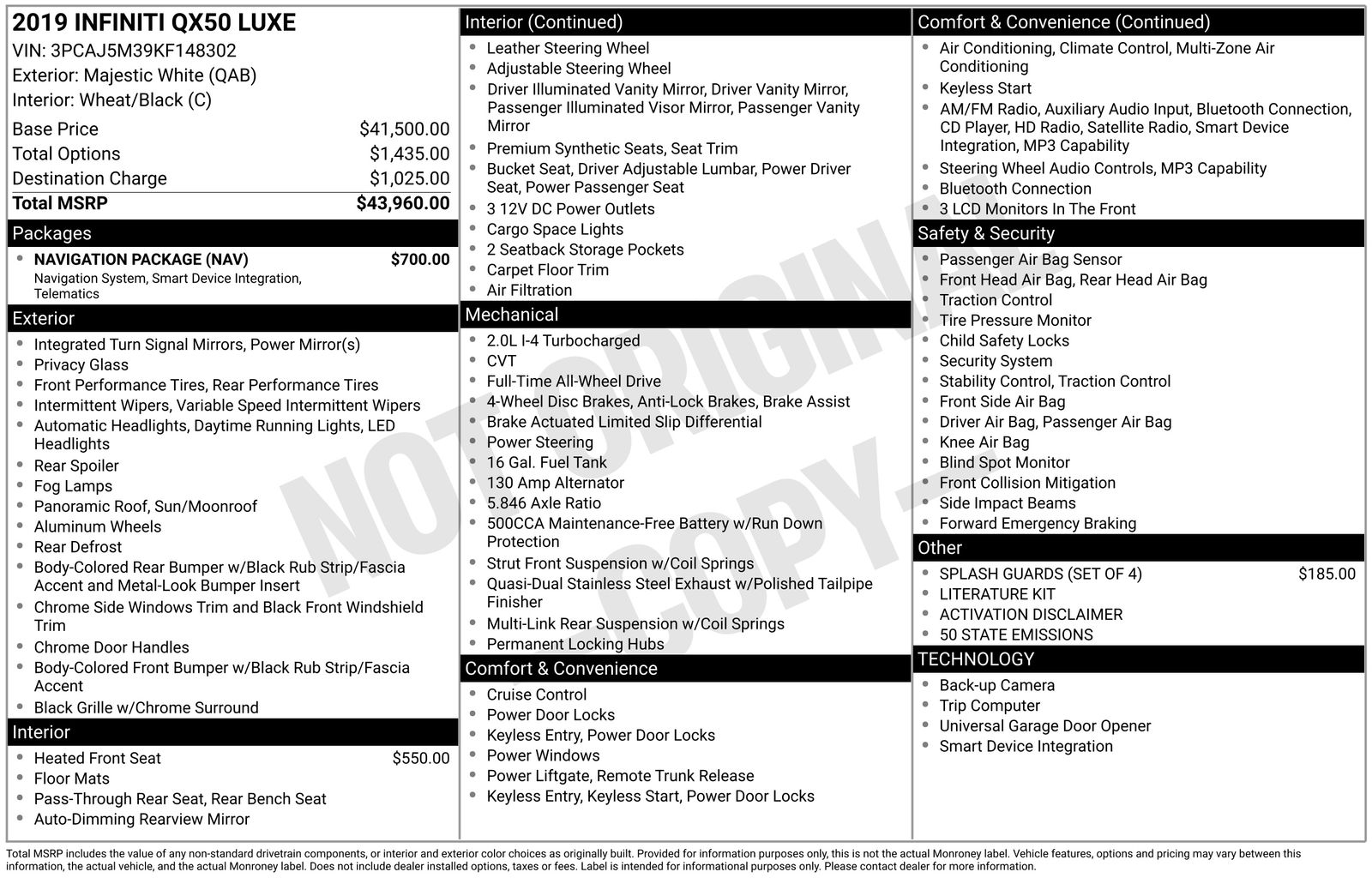 2019 INFINITI QX50 LUXE
VIN: 3PCAJ5M39KF148302
Exterior: Majestic White (QAB)
Interior: Wheat/Black (C)

| | |
|---|---|
| Base Price | $41,500.00 |
| Total Options | $1,435.00 |
| Destination Charge | $1,025.00 |
| Total MSRP | $43,960.00 |

Packages
- NAVIGATION PACKAGE (NAV) $700.00
Navigation System, Smart Device Integration, Telematics

Exterior
- Integrated Turn Signal Mirrors, Power Mirror(s)
- Privacy Glass
- Front Performance Tires, Rear Performance Tires
- Intermittent Wipers, Variable Speed Intermittent Wipers
- Automatic Headlights, Daytime Running Lights, LED Headlights
- Rear Spoiler
- Fog Lamps
- Panoramic Roof, Sun/Moonroof
- Aluminum Wheels
- Rear Defrost
- Body-Colored Rear Bumper w/Black Rub Strip/Fascia Accent and Metal-Look Bumper Insert
- Chrome Side Windows Trim and Black Front Windshield Trim
- Chrome Door Handles
- Body-Colored Front Bumper w/Black Rub Strip/Fascia Accent
- Black Grille w/Chrome Surround

Interior
- Heated Front Seat $550.00
- Floor Mats
- Pass-Through Rear Seat, Rear Bench Seat
- Auto-Dimming Rearview Mirror

Interior (Continued)
- Leather Steering Wheel
- Adjustable Steering Wheel
- Driver Illuminated Vanity Mirror, Driver Vanity Mirror, Passenger Illuminated Visor Mirror, Passenger Vanity Mirror
- Premium Synthetic Seats, Seat Trim
- Bucket Seat, Driver Adjustable Lumbar, Power Driver Seat, Power Passenger Seat
- 3 12V DC Power Outlets
- Cargo Space Lights
- 2 Seatback Storage Pockets
- Carpet Floor Trim
- Air Filtration

Mechanical
- 2.0L I-4 Turbocharged
- CVT
- Full-Time All-Wheel Drive
- 4-Wheel Disc Brakes, Anti-Lock Brakes, Brake Assist
- Brake Actuated Limited Slip Differential
- Power Steering
- 16 Gal. Fuel Tank
- 130 Amp Alternator
- 5.846 Axle Ratio
- 500CCA Maintenance-Free Battery w/Run Down Protection
- Strut Front Suspension w/Coil Springs
- Quasi-Dual Stainless Steel Exhaust w/Polished Tailpipe Finisher
- Multi-Link Rear Suspension w/Coil Springs
- Permanent Locking Hubs

Comfort & Convenience
- Cruise Control
- Power Door Locks
- Keyless Entry, Power Door Locks
- Power Windows
- Power Liftgate, Remote Trunk Release
- Keyless Entry, Keyless Start, Power Door Locks

Comfort & Convenience (Continued)
- Air Conditioning, Climate Control, Multi-Zone Air Conditioning
- Keyless Start
- AM/FM Radio, Auxiliary Audio Input, Bluetooth Connection, CD Player, HD Radio, Satellite Radio, Smart Device Integration, MP3 Capability
- Steering Wheel Audio Controls, MP3 Capability
- Bluetooth Connection
- 3 LCD Monitors In The Front

Safety & Security
- Passenger Air Bag Sensor
- Front Head Air Bag, Rear Head Air Bag
- Traction Control
- Tire Pressure Monitor
- Child Safety Locks
- Security System
- Stability Control, Traction Control
- Front Side Air Bag
- Driver Air Bag, Passenger Air Bag
- Knee Air Bag
- Blind Spot Monitor
- Front Collision Mitigation
- Side Impact Beams
- Forward Emergency Braking

Other
- SPLASH GUARDS (SET OF 4) $185.00
- LITERATURE KIT
- ACTIVATION DISCLAIMER
- 50 STATE EMISSIONS

TECHNOLOGY
- Back-up Camera
- Trip Computer
- Universal Garage Door Opener
- Smart Device Integration

NOT ORIGINAL COPY

Total MSRP includes the value of any non-standard drivetrain components, or interior and exterior color choices as originally built. Provided for information purposes only, this is not the actual Monroney label. Vehicle features, options and pricing may vary between this information, the actual vehicle, and the actual Monroney label. Does not include dealer installed options, taxes or fees. Label is intended for informational purposes only. Please contact dealer for more information.